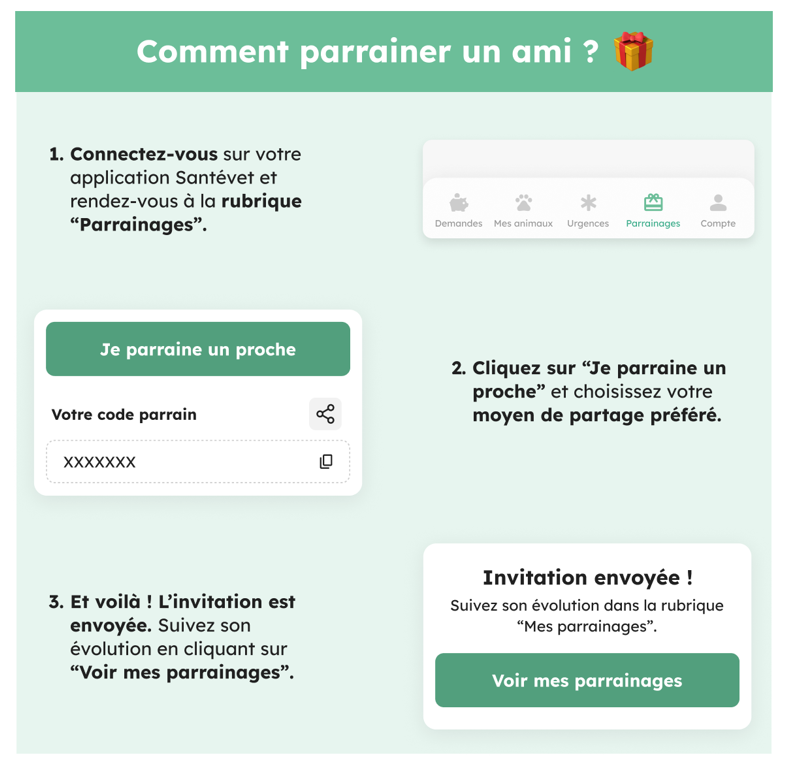 Comment parrainer un ami ? 🎁

1. Connectez-vous sur votre application Santévet et rendez-vous à la rubrique “Parrainages”.

Demandes Mes animaux Urgences Parrainages Compte

Je parraine un proche

Votre code parrain

XXXXXXX

2. Cliquez sur “Je parraine un proche” et choisissez votre moyen de partage préféré.

3. Et voilà ! L’invitation est envoyée. Suivez son évolution en cliquant sur “Voir mes parrainages”.

Invitation envoyée !

Suivez son évolution dans la rubrique “Mes parrainages”.

Voir mes parrainages